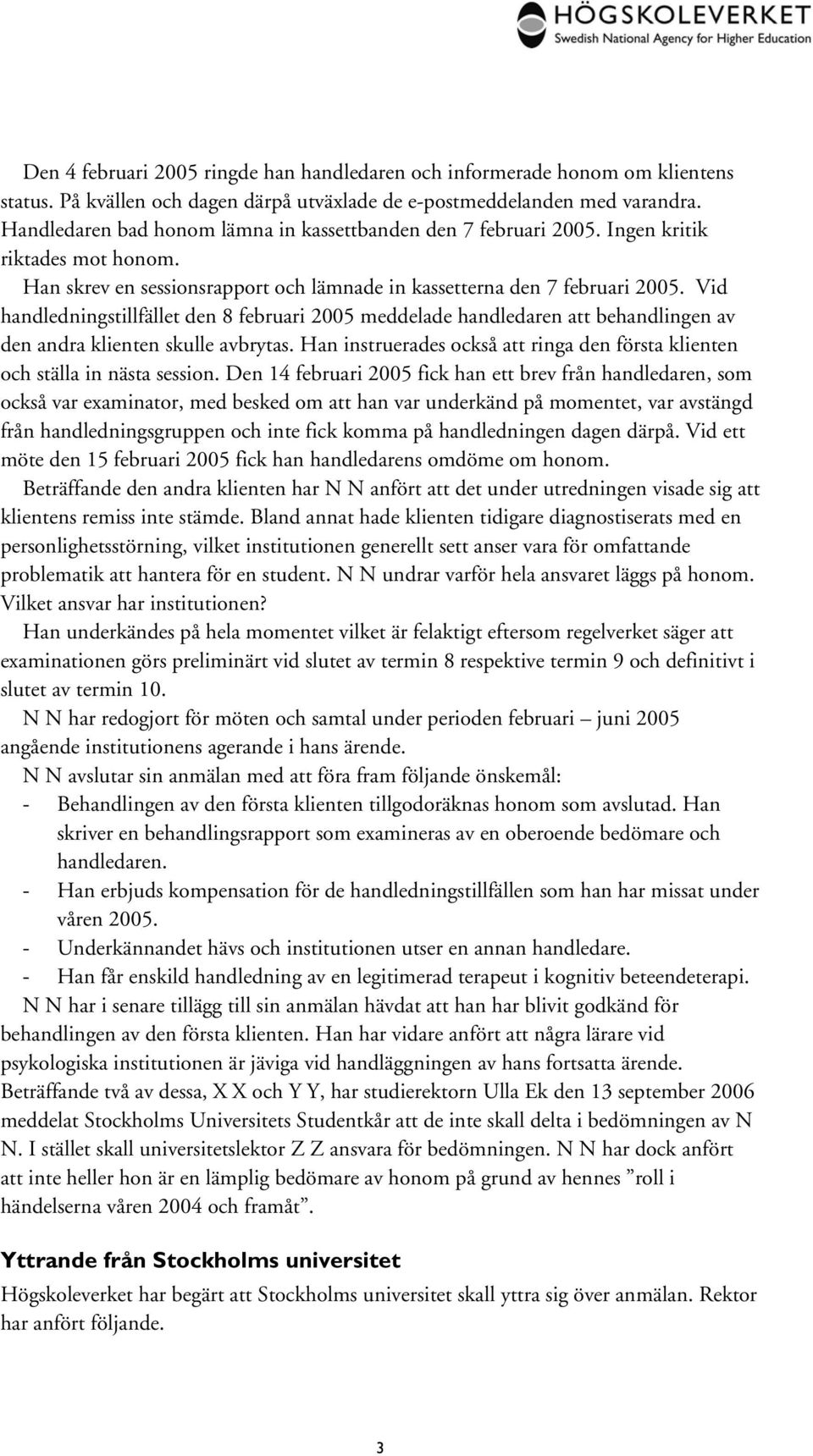 HÖGSKOLEVERKET
Swedish National Agency for Higher Education

Den 4 februari 2005 ringde han handledaren och informerade honom om klientens status. På kvällen och dagen därpå utväxlade de e-postmeddelanden med varandra. Handledaren bad honom lämna in kassettbanden den 7 februari 2005. Ingen kritik riktades mot honom.

Han skrev en sessionsrapport och lämnade in kassetterna den 7 februari 2005. Vid handledningstillfället den 8 februari 2005 meddelade handledaren att behandlingen av den andra klienten skulle avbrytas. Han instruerades också att ringa den första klienten och ställa in nästa session. Den 14 februari 2005 fick han ett brev från handledaren, som också var examinator, med besked om att han var underkänd på momentet, var avstängd från handledningsgruppen och inte fick komma på handledningen dagen därpå. Vid ett möte den 15 februari 2005 fick han handledarens omdöme om honom.

Beträffande den andra klienten har N N anfört att det under utredningen visade sig att klientens remiss inte stämde. Bland annat hade klienten tidigare diagnostiserats med en personlighetsstörning, vilket institutionen generellt sett anser vara för omfattande problematik att hantera för en student. N N undrar varför hela ansvaret läggs på honom. Vilket ansvar har institutionen?

Han underkändes på hela momentet vilket är felaktigt eftersom regelverket säger att examinationen görs preliminärt vid slutet av termin 8 respektive termin 9 och definitivt i slutet av termin 10.

N N har redogjort för möten och samtal under perioden februari – juni 2005 angående institutionens agerande i hans ärende.

N N avslutar sin anmälan med att föra fram följande önskemål:
- Behandlingen av den första klienten tillgodoräknas honom som avslutad. Han skriver en behandlingsrapport som examineras av en oberoende bedömare och handledaren.
- Han erbjuds kompensation för de handledningstillfällen som han har missat under våren 2005.
- Underkännandet hävs och institutionen utser en annan handledare.
- Han får enskild handledning av en legitimerad terapeut i kognitiv beteendeterapi.

N N har i senare tillägg till sin anmälan hävdat att han har blivit godkänd för behandlingen av den första klienten. Han har vidare anfört att några lärare vid psykologiska institutionen är jäviga vid handläggningen av hans fortsatta ärende. Beträffande två av dessa, X X och Y Y, har studierektorn Ulla Ek den 13 september 2006 meddelat Stockholms Universitets Studentkår att de inte skall delta i bedömningen av N N. I stället skall universitetslektor Z Z ansvara för bedömningen. N N har dock anfört att inte heller hon är en lämplig bedömare av honom på grund av hennes ”roll i händelserna våren 2004 och framåt”.

Yttrande från Stockholms universitet

Högskoleverket har begärt att Stockholms universitet skall yttra sig över anmälan. Rektor har anfört följande.

3